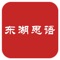 东湖思语